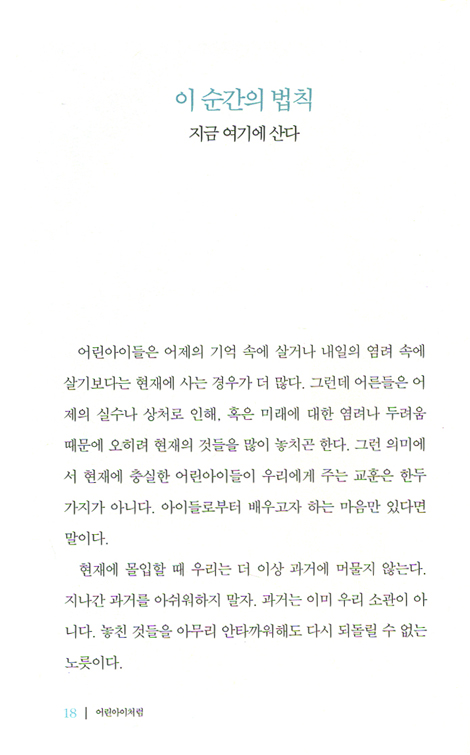 이 순간의 법칙

지금 여기에 산다

어린아이들은 어제의 기억 속에 살거나 내일의 염려 속에 살기보다는 현재에 사는 경우가 더 많다. 그런데 어른들은 어제의 실수나 상처로 인해, 혹은 미래에 대한 염려나 두려움 때문에 오히려 현재의 것들을 많이 놓치곤 한다. 그런 의미에서 현재에 충실한 어린아이들이 우리에게 주는 교훈은 한두 가지가 아니다. 아이들로부터 배우고자 하는 마음만 있다면 말이다.

현재에 몰입할 때 우리는 더 이상 과거에 머물지 않는다. 지나간 과거를 아쉬워하지 말자. 과거는 이미 우리 소관이 아니다. 놓친 것들을 아무리 안타까워해도 다시 되돌릴 수 없는 노릇이다.

18 | 어린아이처럼